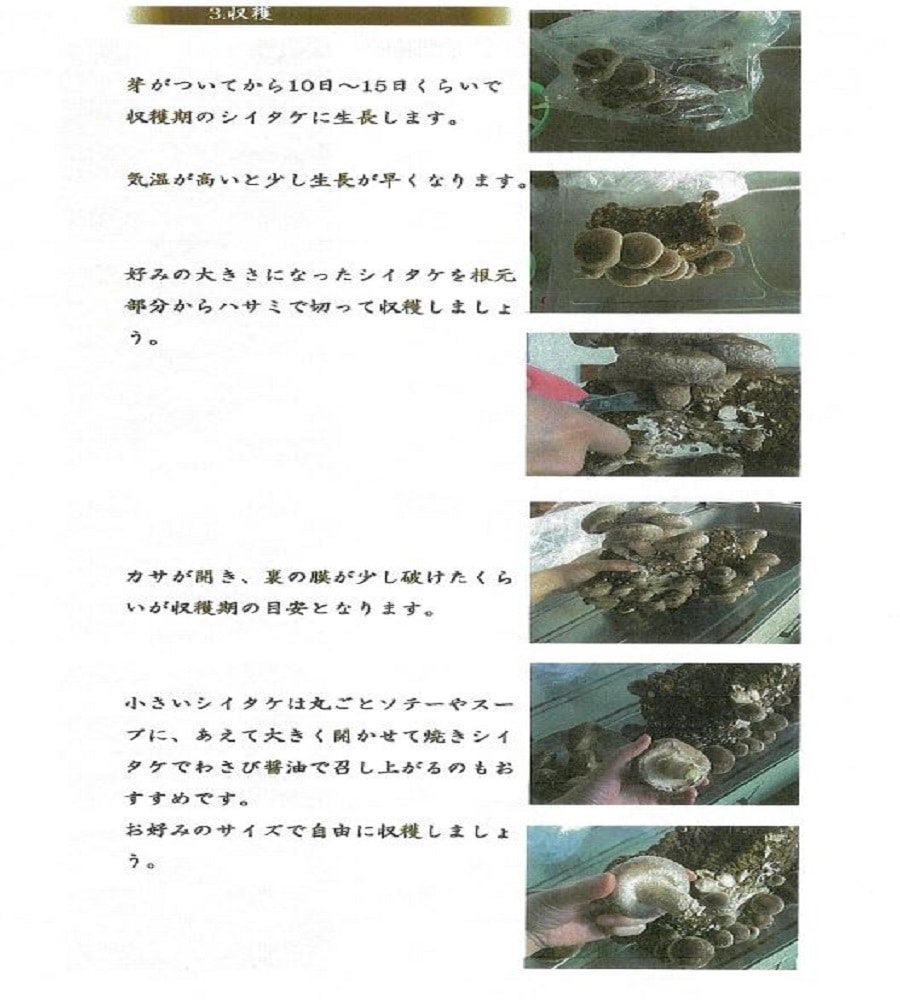 3.収穫

芽がついてから10日～15日くらいで収穫期のシイタケに生長します。

気温が高いと少し生長が早くなります。

好みの大きさになったシイタケを根元部分からハサミで切って収穫しましょう。

カサが開き、裏の膜が少し破けたくらいが収穫期の目安となります。

小さいシイタケは丸ごとソテーやスープに、あえて大きく開かせて焼きシイタケでわさび醤油で召し上がるのもおすすめです。
お好みのサイズで自由に収穫しましょう。